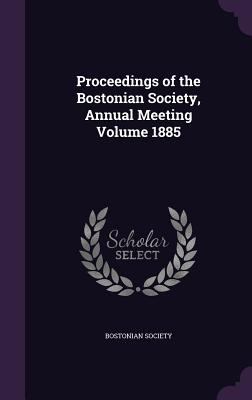 Proceedings of the Bostonian Society, Annual Meeting Volume 1885

Scholar
SELECT

BOSTONIAN SOCIETY